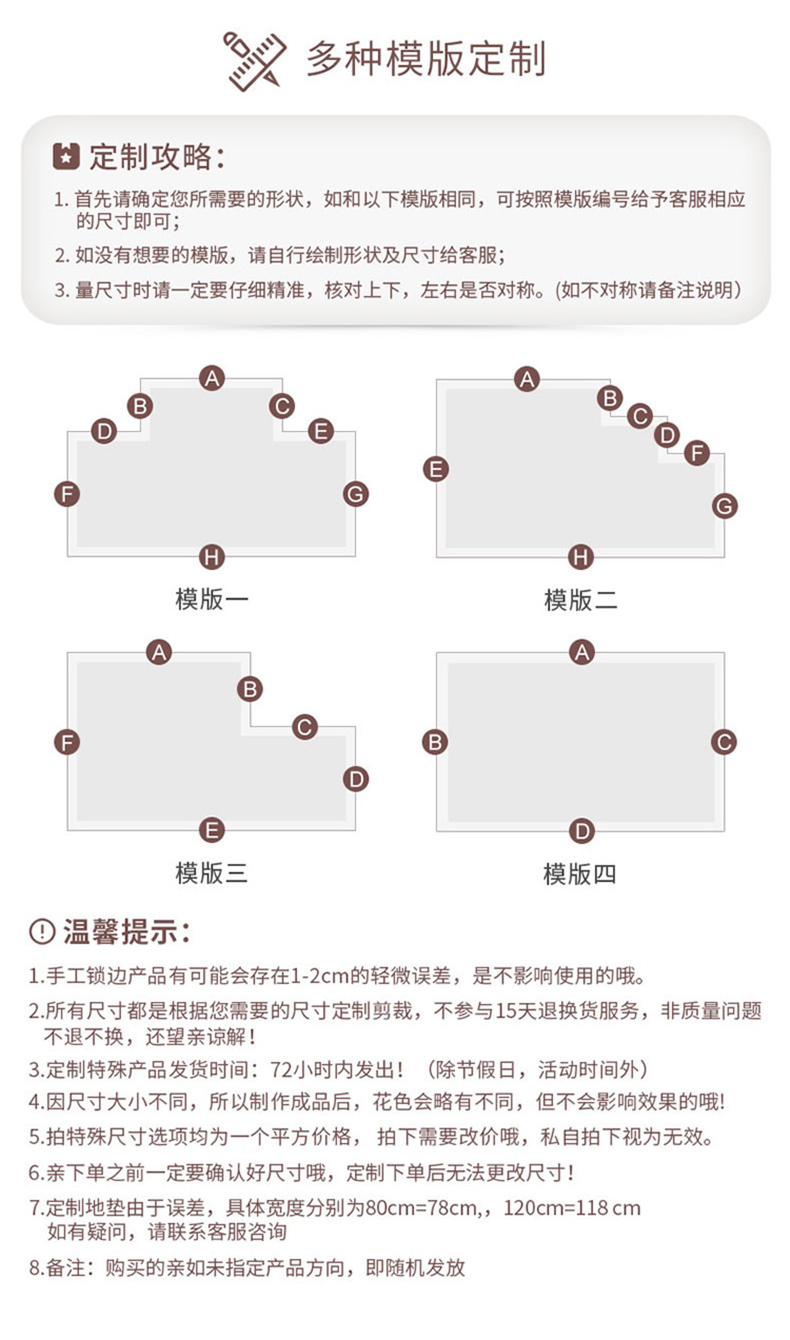 多种模版定制

定制攻略：

1. 首先请确定您所需要的形状，如和以下模版相同，可按照模版编号给予客服相应的尺寸即可；

2. 如没有想要的模版，请自行绘制形状及尺寸给客服；

3. 量尺寸时请一定要仔细精准，核对上下，左右是否对称。(如不对称请备注说明）

A B C D E F G H

模版一

A B C D F E G H

模版二

A B C F D E

模版三

A B C D

模版四

温馨提示：

1.手工锁边产品有可能会存在1-2cm的轻微误差，是不影响使用的哦。

2.所有尺寸都是根据您需要的尺寸定制剪裁，不参与15天退换货服务，非质量问题不退不换，还望亲谅解！

3.定制特殊产品发货时间：72小时内发出！（除节假日，活动时间外）

4.因尺寸大小不同，所以制作成品后，花色会略有不同，但不会影响效果的哦!

5.拍特殊尺寸选项均为一个平方价格，拍下需要改价哦，私自拍下视为无效。

6.亲下单之前一定要确认好尺寸哦，定制下单后无法更改尺寸！

7.定制地垫由于误差，具体宽度分别为80cm=78cm,，120cm=118 cm 如有疑问，请联系客服咨询

8.备注：购买的亲如未指定产品方向，即随机发放